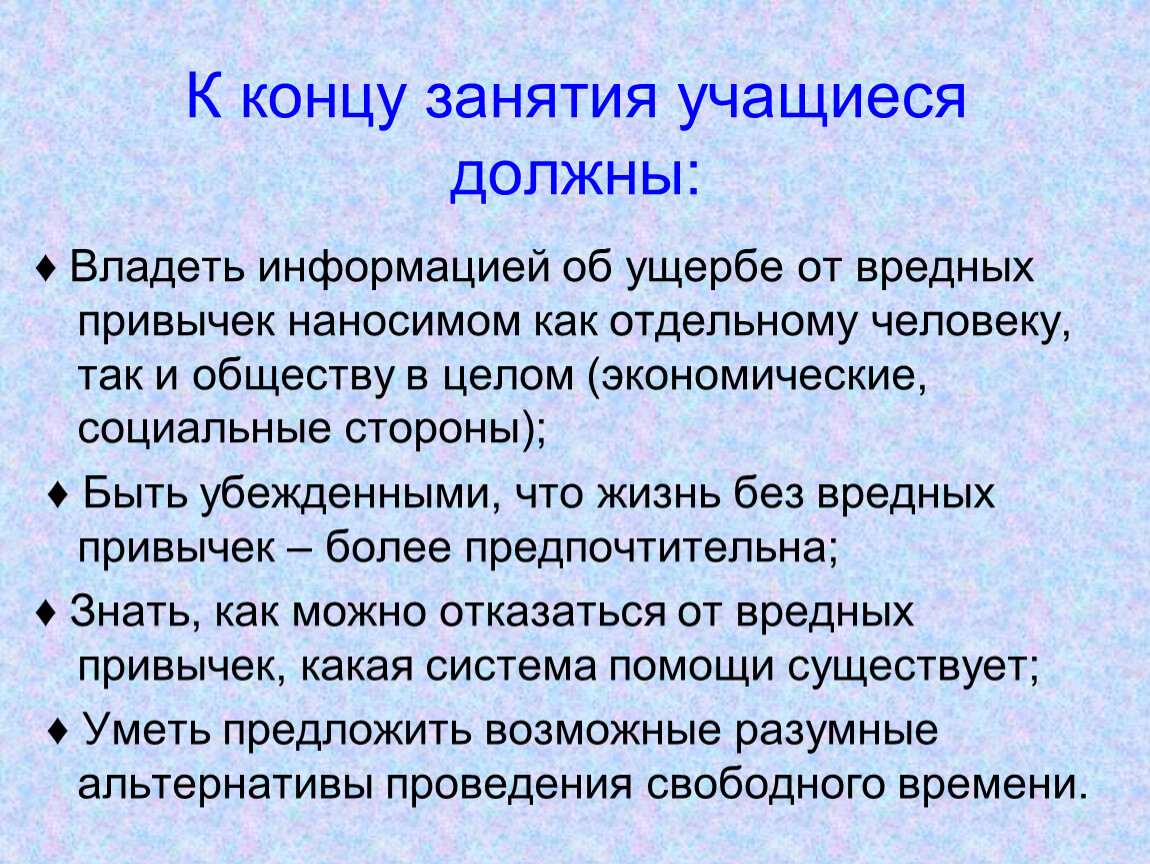 К концу занятия учащиеся должны:

♦ Владеть информацией об ущербе от вредных привычек наносимом как отдельному человеку, так и обществу в целом (экономические, социальные стороны);

♦ Быть убежденными, что жизнь без вредных привычек – более предпочтительна;

♦ Знать, как можно отказаться от вредных привычек, какая система помощи существует;

♦ Уметь предложить возможные разумные альтернативы проведения свободного времени.